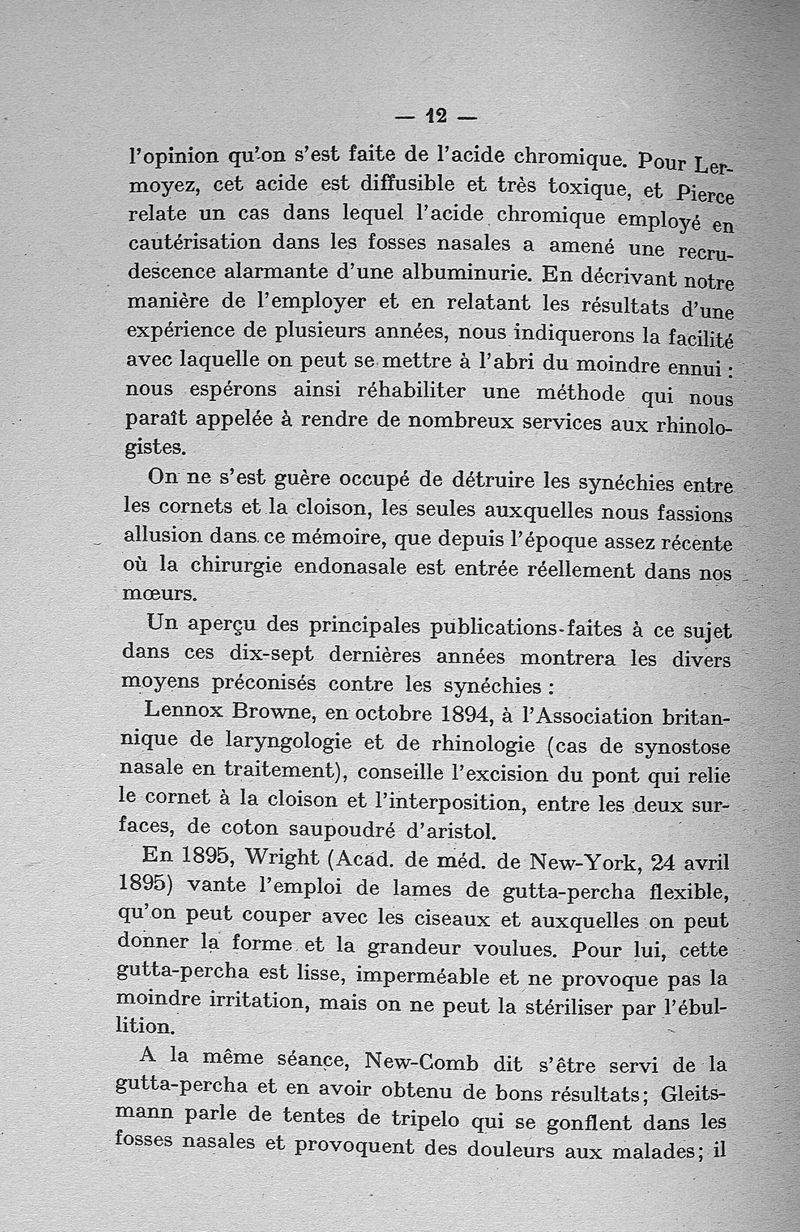 — 12 —

l'opinion qu'on s'est faite de l'acide chromique. Pour Lermoyez, cet acide est diffusible et très toxique, et Pierce relate un cas dans lequel l'acide chromique employé en cautérisation dans les fosses nasales a amené une recrudescence alarmante d'une albuminurie. En décrivant notre manière de l'employer et en relatant les résultats d'une expérience de plusieurs années, nous indiquerons la facilité avec laquelle on peut se mettre à l'abri du moindre ennui : nous espérons ainsi réhabiliter une méthode qui nous paraît appelée à rendre de nombreux services aux rhinologistes.

On ne s'est guère occupé de détruire les synéchies entre les cornets et la cloison, les seules auxquelles nous fassions allusion dans ce mémoire, que depuis l'époque assez récente où la chirurgie endonasale est entrée réellement dans nos mœurs.

Un aperçu des principales publications faites à ce sujet dans ces dix-sept dernières années montrera les divers moyens préconisés contre les synéchies :

Lennox Browne, en octobre 1894, à l'Association britannique de laryngologie et de rhinologie (cas de synostose nasale en traitement), conseille l'excision du pont qui relie le cornet à la cloison et l'interposition, entre les deux surfaces, de coton saupoudré d'aristol.

En 1895, Wright (Acad. de méd. de New-York, 24 avril 1895) vante l'emploi de lames de gutta-percha flexible, qu'on peut couper avec les ciseaux et auxquelles on peut donner la forme et la grandeur voulues. Pour lui, cette gutta-percha est lisse, imperméable et ne provoque pas la moindre irritation, mais on ne peut la stériliser par l'ébullition.

A la même séance, New-Comb dit s'être servi de la gutta-percha et en avoir obtenu de bons résultats; Gleitsmann parle de tentes de tripelo qui se gonflent dans les fosses nasales et provoquent des douleurs aux malades; il